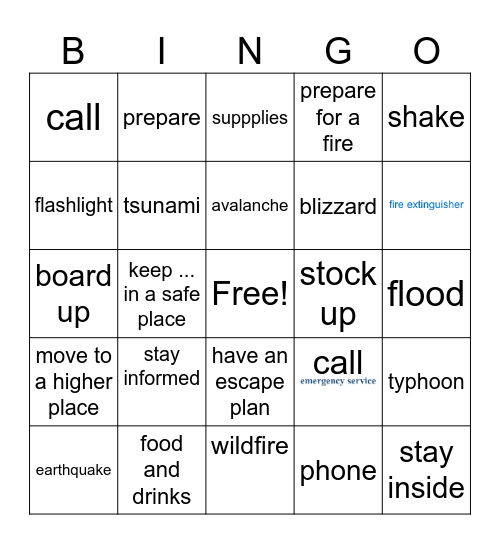 | B | I | N | G | O |
|---|---|---|---|---|
| call | prepare | suppplies | prepare for a fire | shake |
| flashlight | tsunami | avalanche | blizzard | fire extinguisher |
| board up | keep ... in a safe place | Free! | stock up | flood |
| move to a higher place | stay informed | have an escape plan | call emergency service | typhoon |
| earthquake | food and drinks | wildfire | phone | stay inside |